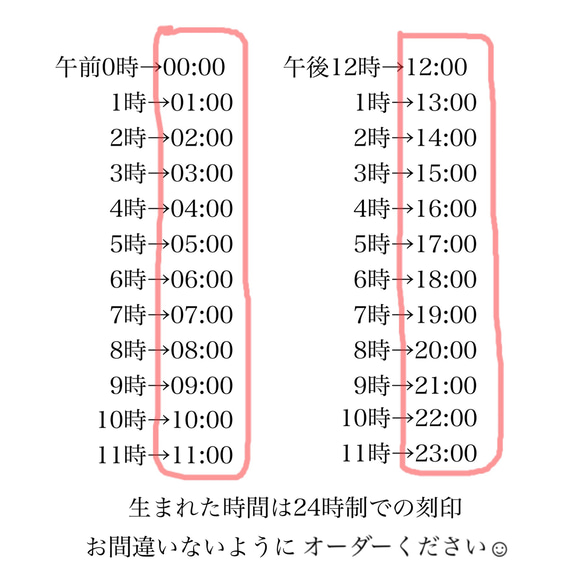 午前0時→00:00
1時→01:00
2時→02:00
3時→03:00
4時→04:00
5時→05:00
6時→06:00
7時→07:00
8時→08:00
9時→09:00
10時→10:00
11時→11:00

午後12時→12:00
1時→13:00
2時→14:00
3時→15:00
4時→16:00
5時→17:00
6時→18:00
7時→19:00
8時→20:00
9時→21:00
10時→22:00
11時→23:00

生まれた時間は24時制での刻印

お間違いないように オーダーください☺